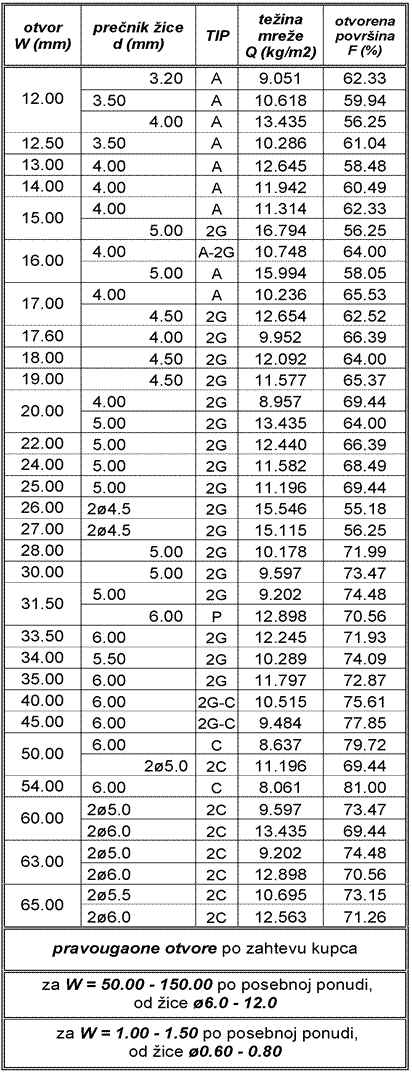 | otvor W (mm) | prečnik žice d (mm) | TIP | težina mreže Q (kg/m2) | otvorena površina F (%) |
|---|---|---|---|---|
| 12.00 | 3.20 | A | 9.051 | 62.33 |
| | 3.50 | A | 10.618 | 59.94 |
| | 4.00 | A | 13.435 | 56.25 |
| 12.50 | 3.50 | A | 10.286 | 61.04 |
| 13.00 | 4.00 | A | 12.645 | 58.48 |
| 14.00 | 4.00 | A | 11.942 | 60.49 |
| 15.00 | 4.00 | A | 11.314 | 62.33 |
| | 5.00 | 2G | 16.794 | 56.25 |
| 16.00 | 4.00 | A-2G | 10.748 | 64.00 |
| | 5.00 | A | 15.994 | 58.05 |
| 17.00 | 4.00 | A | 10.236 | 65.53 |
| | 4.50 | 2G | 12.654 | 62.52 |
| 17.60 | 4.00 | 2G | 9.952 | 66.39 |
| 18.00 | 4.50 | 2G | 12.092 | 64.00 |
| 19.00 | 4.50 | 2G | 11.577 | 65.37 |
| 20.00 | 4.00 | 2G | 8.957 | 69.44 |
| | 5.00 | 2G | 13.435 | 64.00 |
| 22.00 | 5.00 | 2G | 12.440 | 66.39 |
| 24.00 | 5.00 | 2G | 11.582 | 68.49 |
| 25.00 | 5.00 | 2G | 11.196 | 69.44 |
| 26.00 | 2ø4.5 | 2G | 15.546 | 55.18 |
| 27.00 | 2ø4.5 | 2G | 15.115 | 56.25 |
| 28.00 | 5.00 | 2G | 10.178 | 71.99 |
| 30.00 | 5.00 | 2G | 9.597 | 73.47 |
| 31.50 | 5.00 | 2G | 9.202 | 74.48 |
| | 6.00 | P | 12.898 | 70.56 |
| 33.50 | 6.00 | 2G | 12.245 | 71.93 |
| 34.00 | 5.50 | 2G | 10.289 | 74.09 |
| 35.00 | 6.00 | 2G | 11.797 | 72.87 |
| 40.00 | 6.00 | 2G-C | 10.515 | 75.61 |
| 45.00 | 6.00 | 2G-C | 9.484 | 77.85 |
| 50.00 | 6.00 | C | 8.637 | 79.72 |
| | 2ø5.0 | 2C | 11.196 | 69.44 |
| 54.00 | 6.00 | C | 8.061 | 81.00 |
| 60.00 | 2ø5.0 | 2C | 9.597 | 73.47 |
| | 2ø6.0 | 2C | 13.435 | 69.44 |
| 63.00 | 2ø5.0 | 2C | 9.202 | 74.48 |
| | 2ø6.0 | 2C | 12.898 | 70.56 |
| 65.00 | 2ø5.5 | 2C | 10.695 | 73.15 |
| | 2ø6.0 | 2C | 12.563 | 71.26 |

pravougaone otvore po zahtevu kupca

za W = 50.00 - 150.00 po posebnoj ponudi, od žice ø6.0 - 12.0

za W = 1.00 - 1.50 po posebnoj ponudi, od žice ø0.60 - 0.80